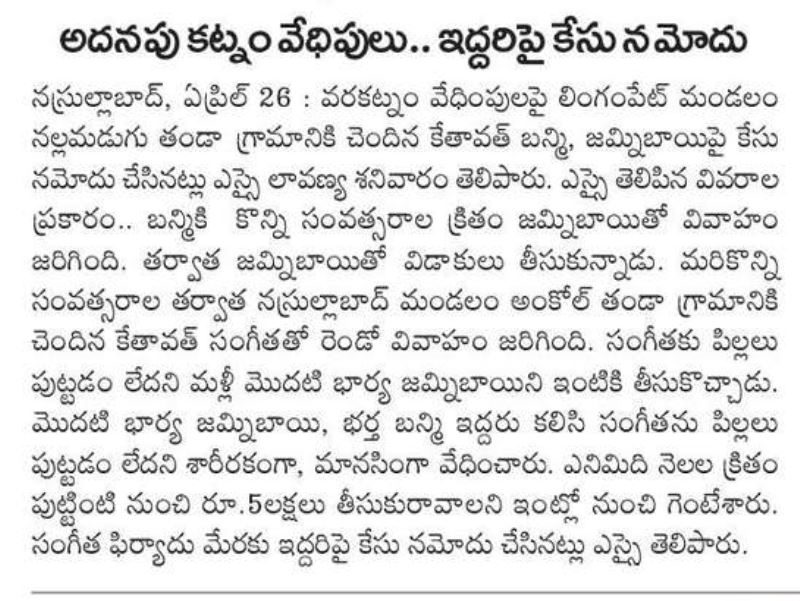 అదనపు కట్నం వేధిపులు.. ఇద్దరిపై కేసు నమోదు

నస్రుల్లాబాద్, ఏప్రిల్ 26 : వరకట్నం వేధింపులపై లింగంపేట్ మండలం నల్లమడుగు తండా గ్రామానికి చెందిన కేతావత్ బన్మి, జమ్నిబాయిపై కేసు నమోదు చేసినట్లు ఎస్సై లావణ్య శనివారం తెలిపారు. ఎస్సై తెలిపిన వివరాల ప్రకారం.. బన్మికి కొన్ని సంవత్సరాల క్రితం జమ్నిబాయితో వివాహం జరిగింది. తర్వాత జమ్నిబాయితో విడాకులు తీసుకున్నాడు. మరికొన్ని సంవత్సరాల తర్వాత నస్రుల్లాబాద్ మండలం అంకోల్ తండా గ్రామానికి చెందిన కేతావత్ సంగీతతో రెండో వివాహం జరిగింది. సంగీతకు పిల్లలు పుట్టడం లేదని మళ్లీ మొదటి భార్య జమ్నిబాయిని ఇంటికి తీసుకొచ్చాడు. మొదటి భార్య జమ్నిబాయి, భర్త బన్మి ఇద్దరు కలిసి సంగీతను పిల్లలు పుట్టడం లేదని శారీరకంగా, మానసింగా వేధించారు. ఎనిమిది నెలల క్రితం పుట్టింటి నుంచి రూ.5లక్షలు తీసుకురావాలని ఇంట్లో నుంచి గెంటేశారు. సంగీత ఫిర్యాదు మేరకు ఇద్దరిపై కేసు నమోదు చేసినట్లు ఎస్సై తెలిపారు.